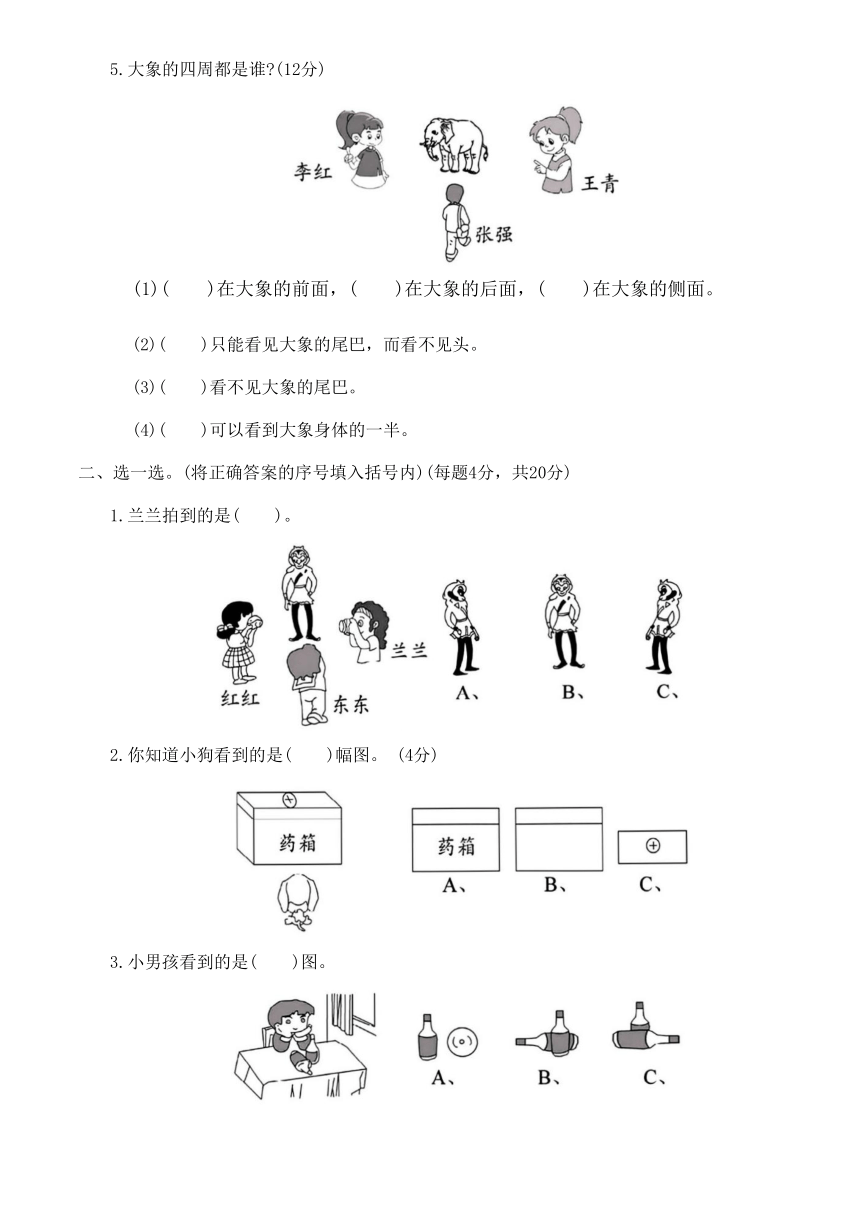 5.大象的四周都是谁?(12分)

李红　王青　张强

(1)(　　)在大象的前面，(　　)在大象的后面，(　　)在大象的侧面。

(2)(　　)只能看见大象的尾巴，而看不见头。

(3)(　　)看不见大象的尾巴。

(4)(　　)可以看到大象身体的一半。

二、选一选。(将正确答案的序号填入括号内)(每题4分，共20分)

1.兰兰拍到的是(　　)。

红红　东东　兰兰　A、　B、　C、

2.你知道小狗看到的是(　　)幅图。 (4分)

药箱　药箱　A、　B、　C、

3.小男孩看到的是(　　)图。

A、　B、　C、